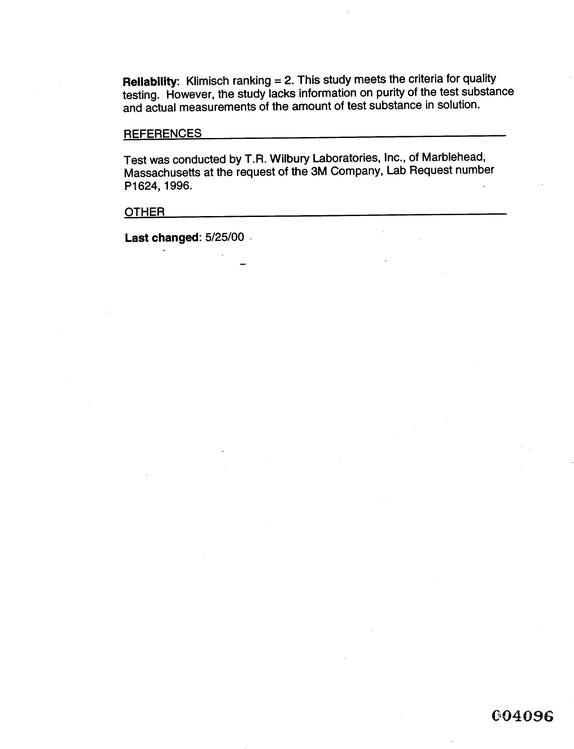 Reliability: Klimisch ranking = 2. This study meets the criteria for quality testing. However, the study lacks information on purity of the test substance and actual measurements of the amount of test substance in solution.

REFERENCES

Test was conducted by T.R. Wilbury Laboratories, Inc., of Marblehead, Massachusetts at the request of the 3M Company, Lab Request number P1624, 1996.

OTHER

Last changed: 5/25/00

004096